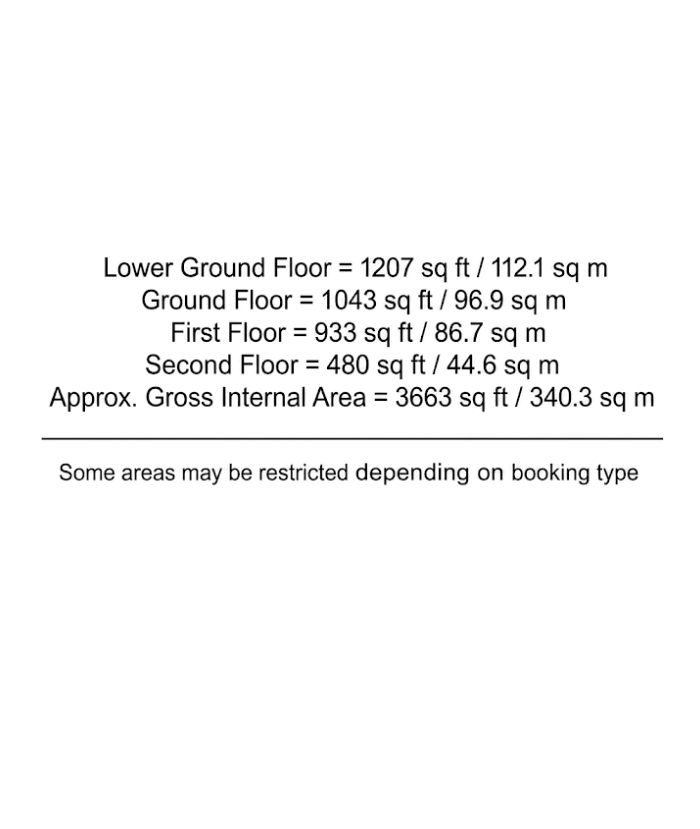 Lower Ground Floor = 1207 sq ft / 112.1 sq m
Ground Floor = 1043 sq ft / 96.9 sq m
First Floor = 933 sq ft / 86.7 sq m
Second Floor = 480 sq ft / 44.6 sq m
Approx. Gross Internal Area = 3663 sq ft / 340.3 sq m

Some areas may be restricted depending on booking type